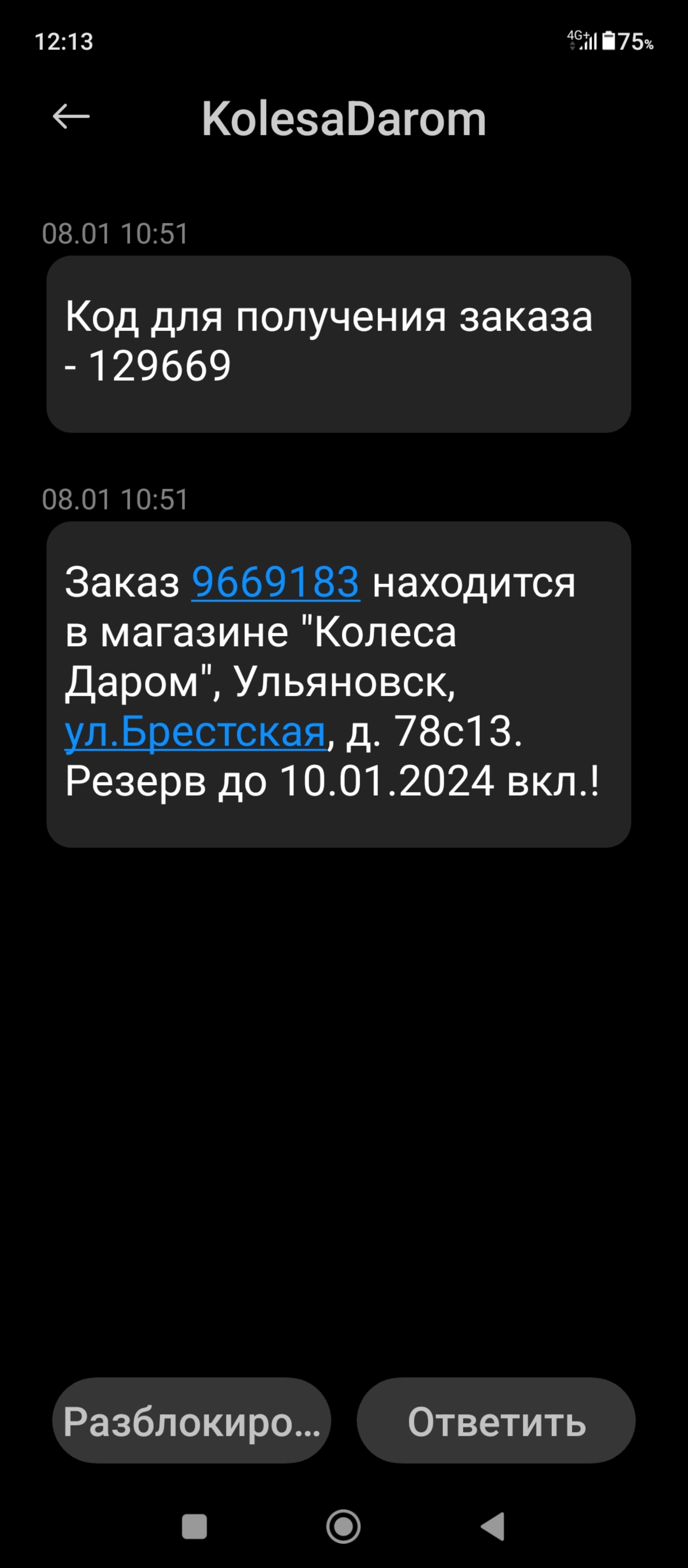 12:13

4G 75%

KolesaDarom

08.01 10:51

Код для получения заказа - 129669

08.01 10:51

Заказ 9669183 находится в магазине "Колеса Даром", Ульяновск, ул.Брестская, д. 78с13. Резерв до 10.01.2024 вкл.!

Разблокиро...

Ответить